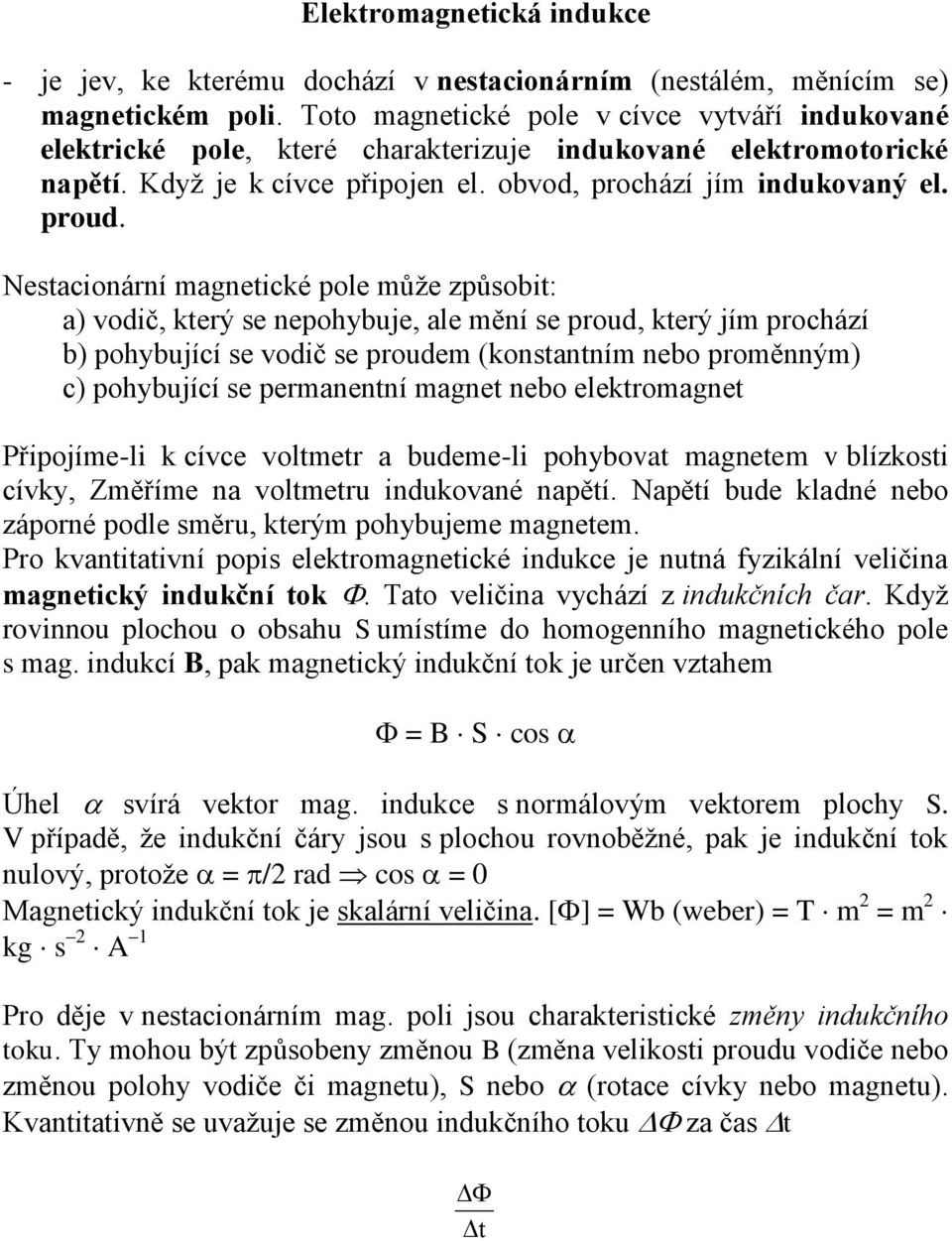 Elektromagnetická indukce

- je jev, ke kterému dochází v nestacionárním (nestálém, měnícím se) magnetickém poli. Toto magnetické pole v cívce vytváří indukované elektrické pole, které charakterizuje indukované elektromotorické napětí. Když je k cívce připojen el. obvod, prochází jím indukovaný el. proud.

Nestacionární magnetické pole může způsobit:
a) vodič, který se nepohybuje, ale mění se proud, který jím prochází
b) pohybující se vodič se proudem (konstantním nebo proměnným)
c) pohybující se permanentní magnet nebo elektromagnet

Připojíme-li k cívce voltmetr a budeme-li pohybovat magnetem v blízkosti cívky, Změříme na voltmetru indukované napětí. Napětí bude kladné nebo záporné podle směru, kterým pohybujeme magnetem.
Pro kvantitativní popis elektromagnetické indukce je nutná fyzikální veličina magnetický indukční tok $\Phi$. Tato veličina vychází z indukčních čar. Když rovinnou plochou o obsahu S umístíme do homogenního magnetického pole s mag. indukcí B, pak magnetický indukční tok je určen vztahem

$\Phi = B \cdot S \cdot \cos \alpha$

Úhel $\alpha$ svírá vektor mag. indukce s normálovým vektorem plochy S. V případě, že indukční čáry jsou s plochou rovnoběžné, pak je indukční tok nulový, protože $\alpha = \pi/2$ rad $\Rightarrow \cos \alpha = 0$
Magnetický indukční tok je skalární veličina. $[\Phi]$ = Wb (weber) = $T \cdot m^2 = m^2 \cdot kg \cdot s^{-2} \cdot A^{-1}$

Pro děje v nestacionárním mag. poli jsou charakteristické změny indukčního toku. Ty mohou být způsobeny změnou B (změna velikosti proudu vodiče nebo změnou polohy vodiče či magnetu), S nebo $\alpha$ (rotace cívky nebo magnetu). Kvantitativně se uvažuje se změnou indukčního toku $\Delta\Phi$ za čas $\Delta t$

$\frac{\Delta\Phi}{\Delta t}$